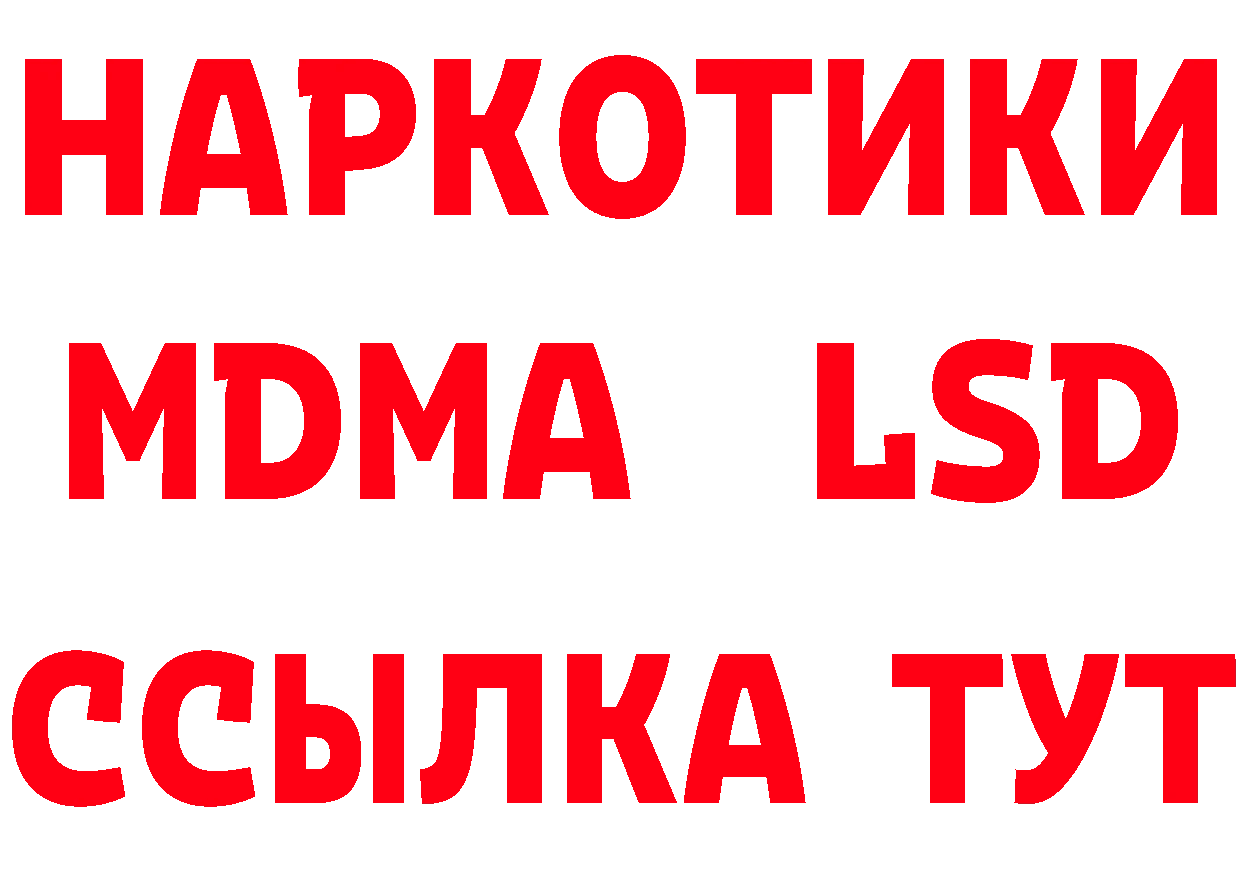 НАРКОТИКИ
MDMA LSD
ССЫЛКА ТУТ